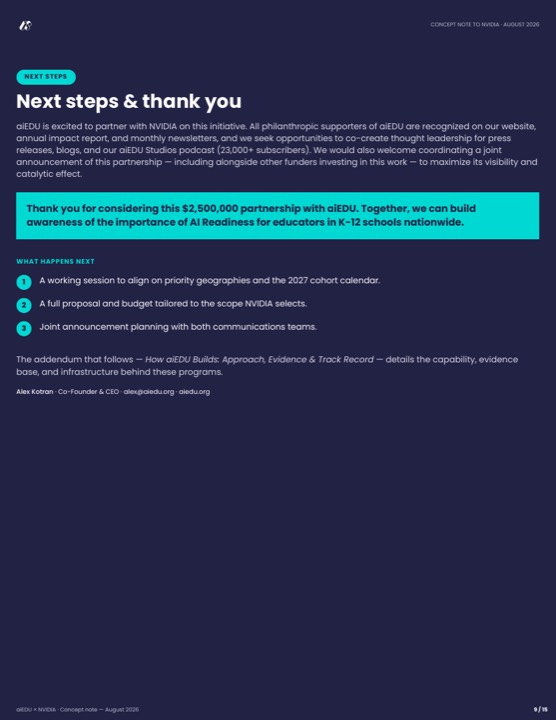 CONCEPT NOTE TO NVIDIA · AUGUST 2026

NEXT STEPS

Next steps & thank you

aiEDU is excited to partner with NVIDIA on this initiative. All philanthropic supporters of aiEDU are recognized on our website, annual impact report, and monthly newsletters, and we seek opportunities to co-create thought leadership for press releases, blogs, and our aiEDU Studios podcast (23,000+ subscribers). We would also welcome coordinating a joint announcement of this partnership — including alongside other funders investing in this work — to maximize its visibility and catalytic effect.

Thank you for considering this $2,500,000 partnership with aiEDU. Together, we can build awareness of the importance of AI Readiness for educators in K-12 schools nationwide.

WHAT HAPPENS NEXT

1 A working session to align on priority geographies and the 2027 cohort calendar.

2 A full proposal and budget tailored to the scope NVIDIA selects.

3 Joint announcement planning with both communications teams.

The addendum that follows — How aiEDU Builds: Approach, Evidence & Track Record — details the capability, evidence base, and infrastructure behind these programs.

Alex Kotran · Co-Founder & CEO · alex@aiedu.org · aiedu.org

aiEDU × NVIDIA · Concept note — August 2026

9 / 15